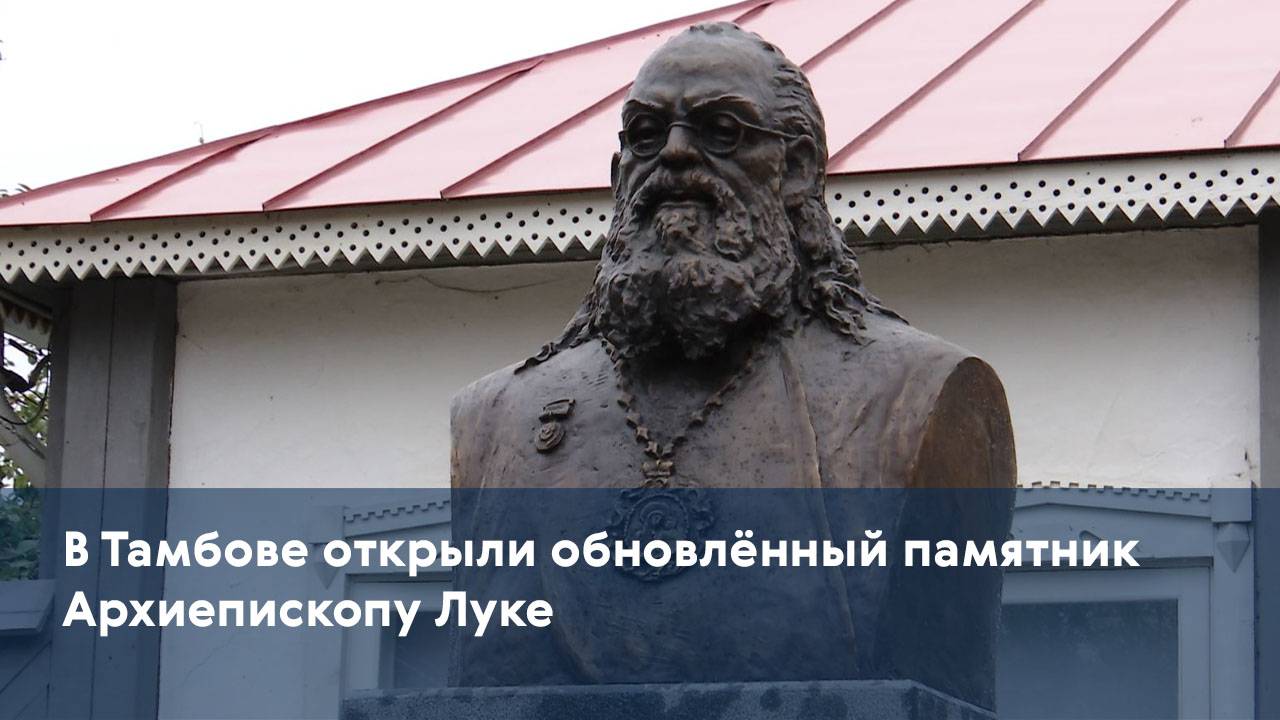 В Тамбове открыли обновлённый памятник Архиепископу Луке